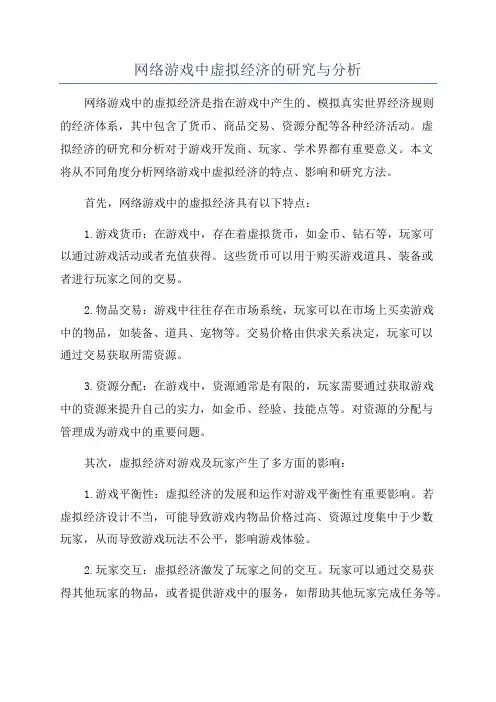 网络游戏中虚拟经济的研究与分析

网络游戏中的虚拟经济是指在游戏中产生的、模拟真实世界经济规则的经济体系，其中包含了货币、商品交易、资源分配等各种经济活动。虚拟经济的研究和分析对于游戏开发商、玩家、学术界都有重要意义。本文将从不同角度分析网络游戏中虚拟经济的特点、影响和研究方法。

首先，网络游戏中的虚拟经济具有以下特点：

1.游戏货币：在游戏中，存在着虚拟货币，如金币、钻石等，玩家可以通过游戏活动或者充值获得。这些货币可以用于购买游戏道具、装备或者进行玩家之间的交易。

2.物品交易：游戏中往往存在市场系统，玩家可以在市场上买卖游戏中的物品，如装备、道具、宠物等。交易价格由供求关系决定，玩家可以通过交易获取所需资源。

3.资源分配：在游戏中，资源通常是有限的，玩家需要通过获取游戏中的资源来提升自己的实力，如金币、经验、技能点等。对资源的分配与管理成为游戏中的重要问题。

其次，虚拟经济对游戏及玩家产生了多方面的影响：

1.游戏平衡性：虚拟经济的发展和运作对游戏平衡性有重要影响。若虚拟经济设计不当，可能导致游戏内物品价格过高、资源过度集中于少数玩家，从而导致游戏玩法不公平，影响游戏体验。

2.玩家交互：虚拟经济激发了玩家之间的交互。玩家可以通过交易获得其他玩家的物品，或者提供游戏中的服务，如帮助其他玩家完成任务等。